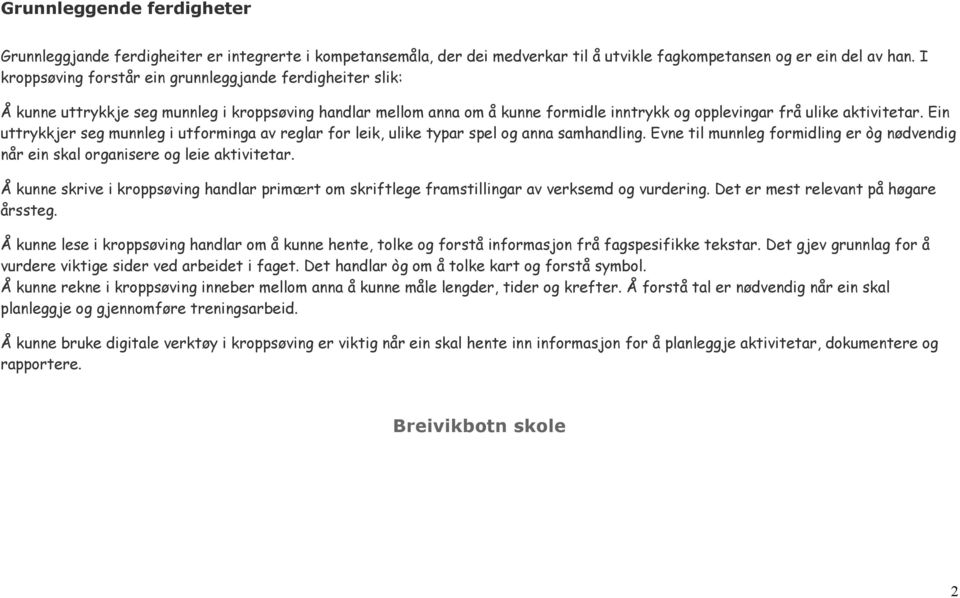 Grunnleggende ferdigheter

Grunnleggjande ferdigheiter er integrerte i kompetansemåla, der dei medverkar til å utvikle fagkompetansen og er ein del av han. I kroppsøving forstår ein grunnleggjande ferdigheiter slik:

Å kunne uttrykkje seg munnleg i kroppsøving handlar mellom anna om å kunne formidle inntrykk og opplevingar frå ulike aktivitetar. Ein uttrykkjer seg munnleg i utforminga av reglar for leik, ulike typar spel og anna samhandling. Evne til munnleg formidling er òg nødvendig når ein skal organisere og leie aktivitetar.

Å kunne skrive i kroppsøving handlar primært om skriftlege framstillingar av verksemd og vurdering. Det er mest relevant på høgare årssteg.

Å kunne lese i kroppsøving handlar om å kunne hente, tolke og forstå informasjon frå fagspesifikke tekstar. Det gjev grunnlag for å vurdere viktige sider ved arbeidet i faget. Det handlar òg om å tolke kart og forstå symbol.
Å kunne rekne i kroppsøving inneber mellom anna å kunne måle lengder, tider og krefter. Å forstå tal er nødvendig når ein skal planleggje og gjennomføre treningsarbeid.

Å kunne bruke digitale verktøy i kroppsøving er viktig når ein skal hente inn informasjon for å planleggje aktivitetar, dokumentere og rapportere.

Breivikbotn skole

2